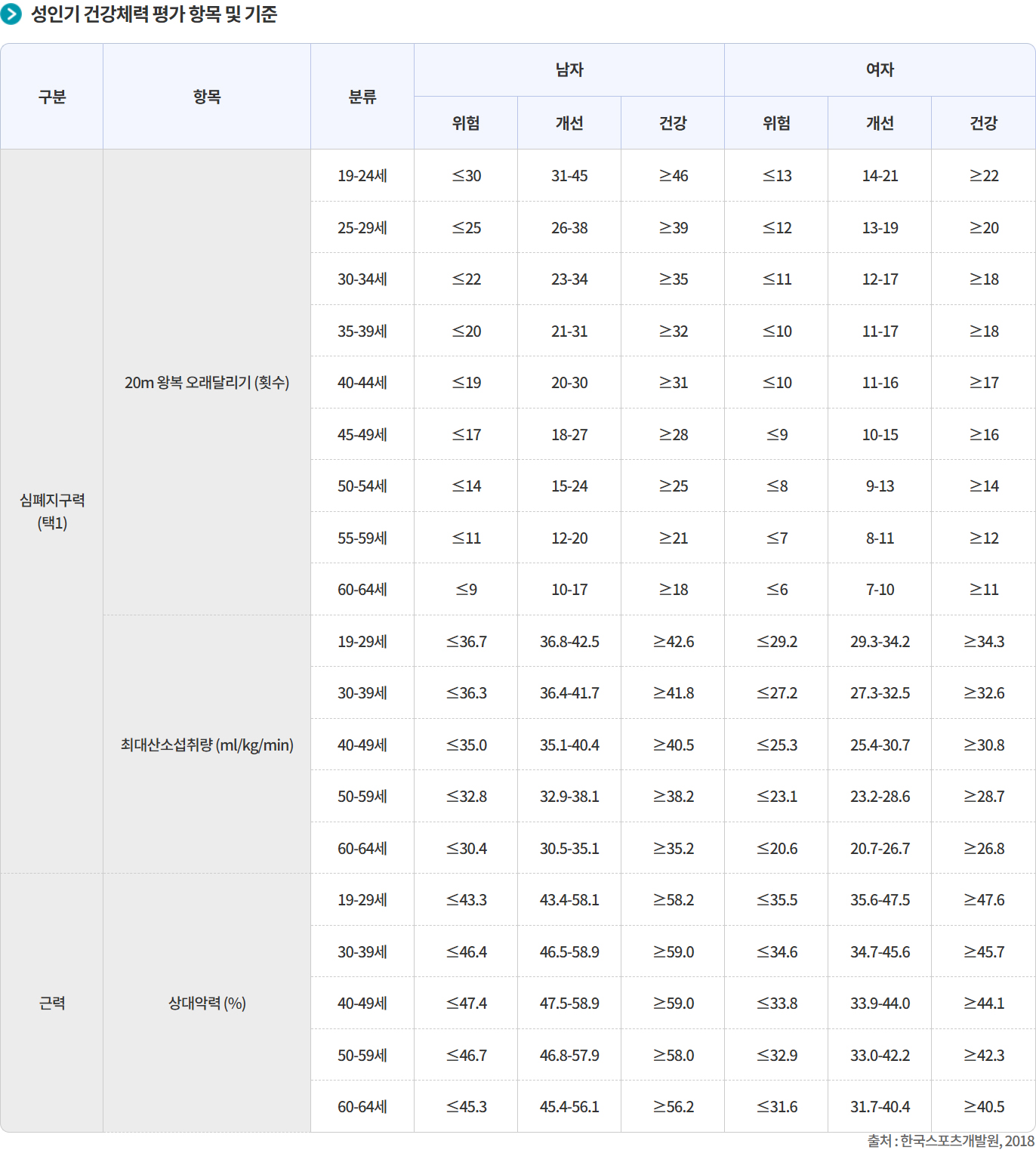 성인기 건강체력 평가 항목 및 기준

| 구분 | 항목 | 분류 | 남자 위험 | 남자 개선 | 남자 건강 | 여자 위험 | 여자 개선 | 여자 건강 |
|---|---|---|---|---|---|---|---|---|
| 심폐지구력 (택1) | 20m 왕복 오래달리기 (횟수) | 19-24세 | ≤30 | 31-45 | ≥46 | ≤13 | 14-21 | ≥22 |
| | | 25-29세 | ≤25 | 26-38 | ≥39 | ≤12 | 13-19 | ≥20 |
| | | 30-34세 | ≤22 | 23-34 | ≥35 | ≤11 | 12-17 | ≥18 |
| | | 35-39세 | ≤20 | 21-31 | ≥32 | ≤10 | 11-17 | ≥18 |
| | | 40-44세 | ≤19 | 20-30 | ≥31 | ≤10 | 11-16 | ≥17 |
| | | 45-49세 | ≤17 | 18-27 | ≥28 | ≤9 | 10-15 | ≥16 |
| | | 50-54세 | ≤14 | 15-24 | ≥25 | ≤8 | 9-13 | ≥14 |
| | | 55-59세 | ≤11 | 12-20 | ≥21 | ≤7 | 8-11 | ≥12 |
| | | 60-64세 | ≤9 | 10-17 | ≥18 | ≤6 | 7-10 | ≥11 |
| | 최대산소섭취량 (ml/kg/min) | 19-29세 | ≤36.7 | 36.8-42.5 | ≥42.6 | ≤29.2 | 29.3-34.2 | ≥34.3 |
| | | 30-39세 | ≤36.3 | 36.4-41.7 | ≥41.8 | ≤27.2 | 27.3-32.5 | ≥32.6 |
| | | 40-49세 | ≤35.0 | 35.1-40.4 | ≥40.5 | ≤25.3 | 25.4-30.7 | ≥30.8 |
| | | 50-59세 | ≤32.8 | 32.9-38.1 | ≥38.2 | ≤23.1 | 23.2-28.6 | ≥28.7 |
| | | 60-64세 | ≤30.4 | 30.5-35.1 | ≥35.2 | ≤20.6 | 20.7-26.7 | ≥26.8 |
| 근력 | 상대악력 (%) | 19-29세 | ≤43.3 | 43.4-58.1 | ≥58.2 | ≤35.5 | 35.6-47.5 | ≥47.6 |
| | | 30-39세 | ≤46.4 | 46.5-58.9 | ≥59.0 | ≤34.6 | 34.7-45.6 | ≥45.7 |
| | | 40-49세 | ≤47.4 | 47.5-58.9 | ≥59.0 | ≤33.8 | 33.9-44.0 | ≥44.1 |
| | | 50-59세 | ≤46.7 | 46.8-57.9 | ≥58.0 | ≤32.9 | 33.0-42.2 | ≥42.3 |
| | | 60-64세 | ≤45.3 | 45.4-56.1 | ≥56.2 | ≤31.6 | 31.7-40.4 | ≥40.5 |

출처 : 한국스포츠개발원, 2018